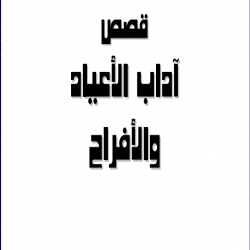 قصص

آداب الأعياد

والأفراح